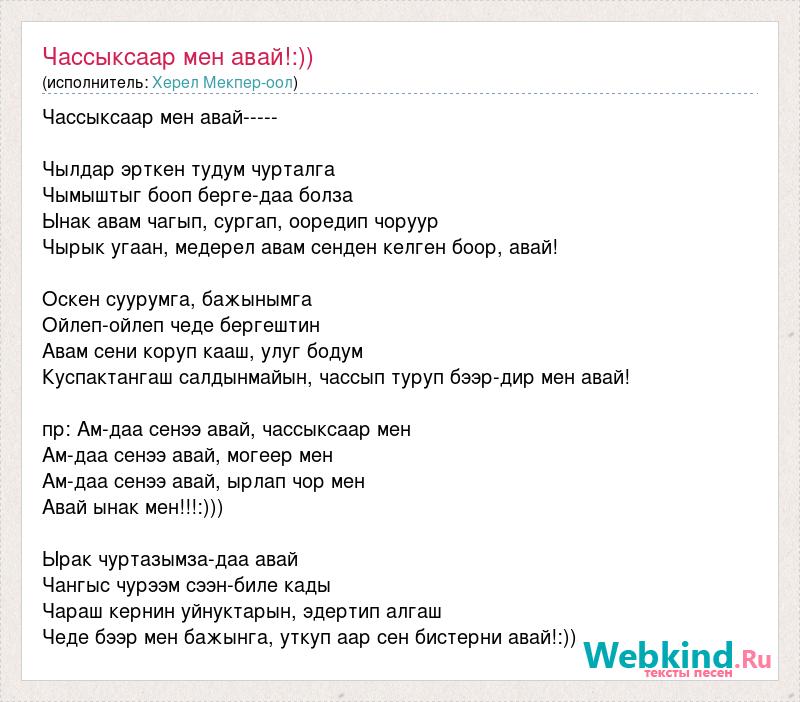 Чассыксаар мен авай!:))
(исполнитель: Херел Мекпер-оол)

Чассыксаар мен авай-----

Чылдар эрткен тудум чурталга
Чымыштыг бооп берге-даа болза
Ынак авам чагып, сургап, ооредип чоруур
Чырык угаан, медерел авам сенден келген боор, авай!

Оскен суурумга, бажынымга
Ойлеп-ойлеп чеде бергештин
Авам сени коруп кааш, улуг бодум
Куспактангаш салдынмайын, чассып туруп бээр-дир мен авай!

пр: Ам-даа сенээ авай, чассыксаар мен
Ам-даа сенээ авай, могеер мен
Ам-даа сенээ авай, ырлап чор мен
Авай ынак мен!!!:)))

Ырак чуртазымза-даа авай
Чангыс чурээм сээн-биле кады
Чараш кернин уйнуктарын, эдертип алгаш
Чеде бээр мен бажынга, уткуп аар сен бистерни авай!:))

Webkind.Ru
тексты песен